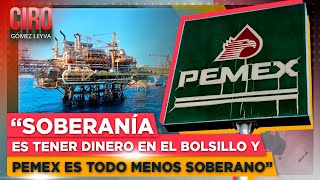 CIRO
GÓMEZ LEYVA

PEMEX

“SOBERANÍA
ES TENER DINERO EN EL BOLSILLO Y
PEMEX ES TODO MENOS SOBERANO”